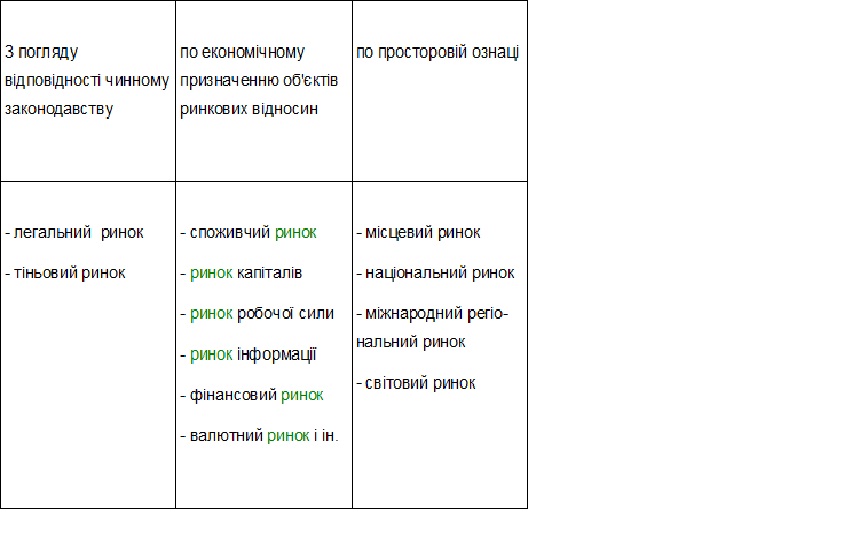 | З погляду відповідності чинному законодавству | по економічному призначенню об'єктів ринкових відносин | по просторовій ознаці |
|---|---|---|
| - легальний ринок<br>- тіньовий ринок | - споживчий ринок<br>- ринок капіталів<br>- ринок робочої сили<br>- ринок інформації<br>- фінансовий ринок<br>- валютний ринок і ін. | - місцевий ринок<br>- національний ринок<br>- міжнародний регіональний ринок<br>- світовий ринок |